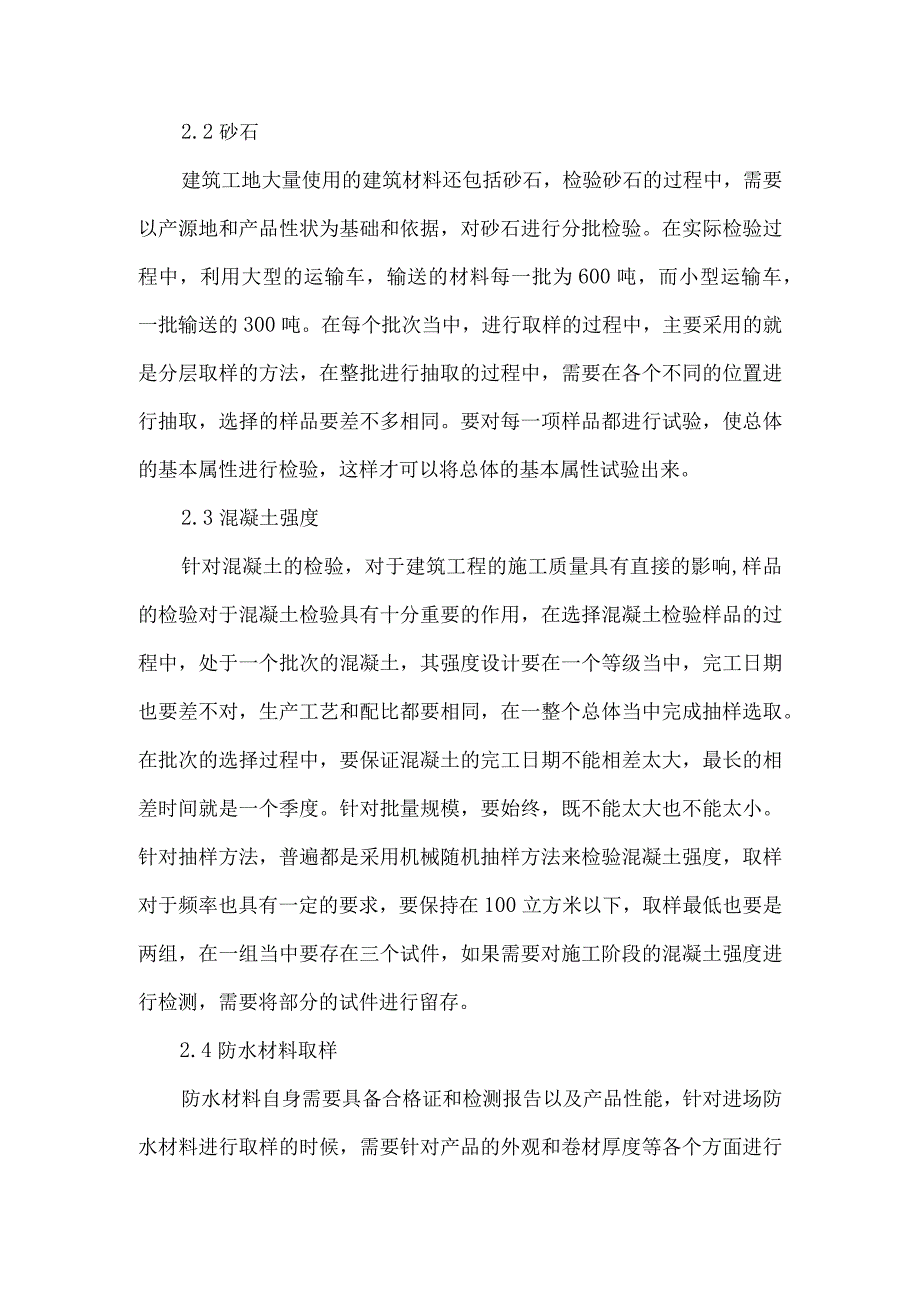 2.2 砂石

建筑工地大量使用的建筑材料还包括砂石，检验砂石的过程中，需要以产源地和产品性状为基础和依据，对砂石进行分批检验。在实际检验过程中，利用大型的运输车，输送的材料每一批为600吨，而小型运输车，一批输送的300吨。在每个批次当中，进行取样的过程中，主要采用的就是分层取样的方法，在整批进行抽取的过程中，需要在各个不同的位置进行抽取，选择的样品要差不多相同。要对每一项样品都进行试验，使总体的基本属性进行检验，这样才可以将总体的基本属性试验出来。

2.3 混凝土强度

针对混凝土的检验，对于建筑工程的施工质量具有直接的影响,样品的检验对于混凝土检验具有十分重要的作用，在选择混凝土检验样品的过程中，处于一个批次的混凝土，其强度设计要在一个等级当中，完工日期也要差不对，生产工艺和配比都要相同，在一整个总体当中完成抽样选取。在批次的选择过程中，要保证混凝土的完工日期不能相差太大，最长的相差时间就是一个季度。针对批量规模，要始终，既不能太大也不能太小。针对抽样方法，普遍都是采用机械随机抽样方法来检验混凝土强度，取样对于频率也具有一定的要求，要保持在100立方米以下，取样最低也要是两组，在一组当中要存在三个试件，如果需要对施工阶段的混凝土强度进行检测，需要将部分的试件进行留存。

2.4 防水材料取样

防水材料自身需要具备合格证和检测报告以及产品性能，针对进场防水材料进行取样的时候，需要针对产品的外观和卷材厚度等各个方面进行